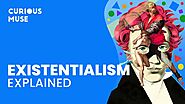 CURIOUS MUSE

EXISTENTIALISM
EXPLAINED